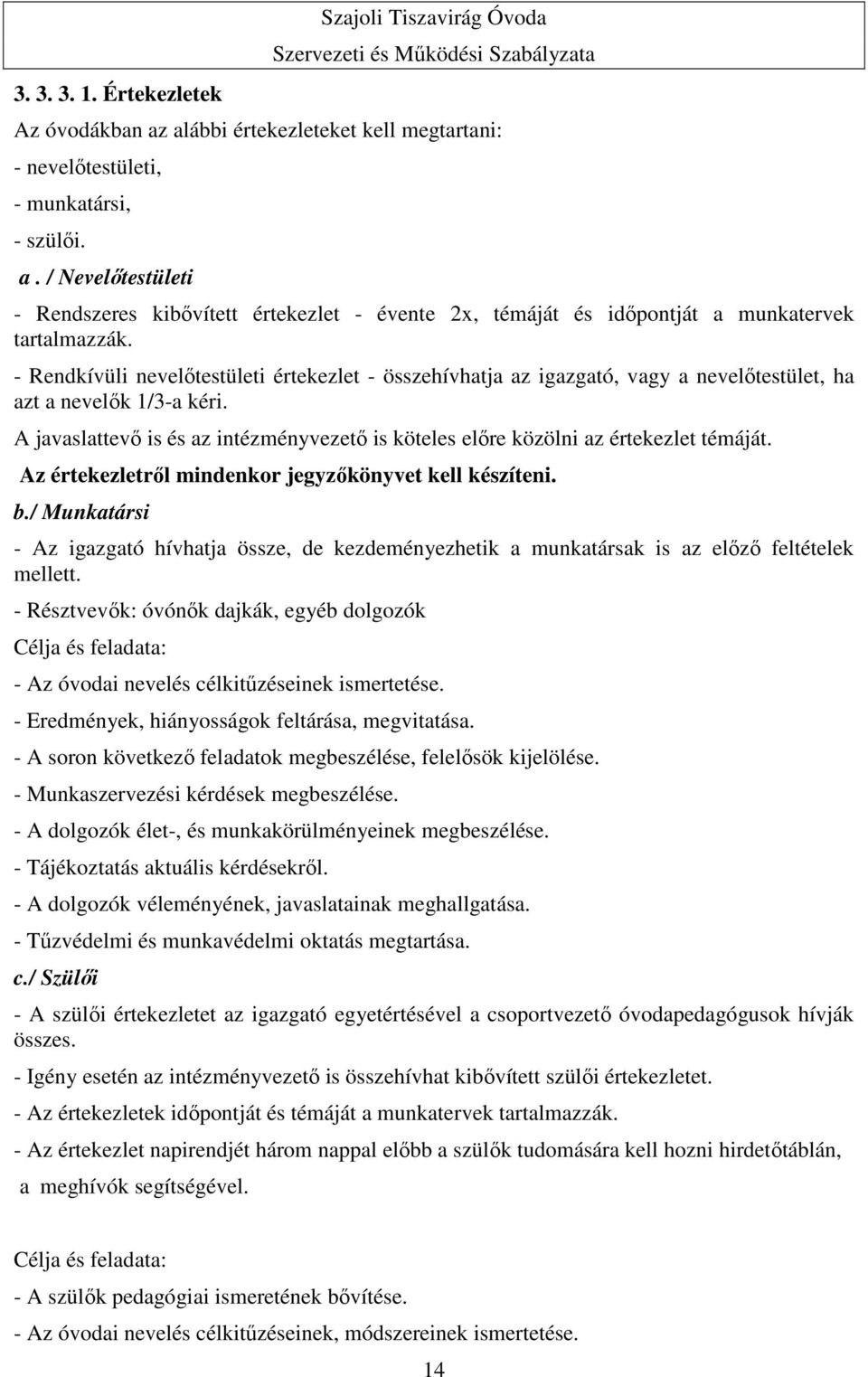 Szajoli Tiszavirág Óvoda
Szervezeti és Működési Szabályzata

3. 3. 3. 1. Értekezletek

Az óvodákban az alábbi értekezleteket kell megtartani:

- nevelőtestületi,

- munkatársi,

- szülői.

a . / Nevelőtestületi

- Rendszeres kibővített értekezlet - évente 2x, témáját és időpontját a munkatervek tartalmazzák.

- Rendkívüli nevelőtestületi értekezlet - összehívhatja az igazgató, vagy a nevelőtestület, ha azt a nevelők 1/3-a kéri.

A javaslattevő is és az intézményvezető is köteles előre közölni az értekezlet témáját.

Az értekezletről mindenkor jegyzőkönyvet kell készíteni.

b./ Munkatársi

- Az igazgató hívhatja össze, de kezdeményezhetik a munkatársak is az előző feltételek mellett.

- Résztvevők: óvónők dajkák, egyéb dolgozók

Célja és feladata:

- Az óvodai nevelés célkitűzéseinek ismertetése.

- Eredmények, hiányosságok feltárása, megvitatása.

- A soron következő feladatok megbeszélése, felelősök kijelölése.

- Munkaszervezési kérdések megbeszélése.

- A dolgozók élet-, és munkakörülményeinek megbeszélése.

- Tájékoztatás aktuális kérdésekről.

- A dolgozók véleményének, javaslatainak meghallgatása.

- Tűzvédelmi és munkavédelmi oktatás megtartása.

c./ Szülői

- A szülői értekezletet az igazgató egyetértésével a csoportvezető óvodapedagógusok hívják összes.

- Igény esetén az intézményvezető is összehívhat kibővített szülői értekezletet.

- Az értekezletek időpontját és témáját a munkatervek tartalmazzák.

- Az értekezlet napirendjét három nappal előbb a szülők tudomására kell hozni hirdetőtáblán, a meghívók segítségével.

Célja és feladata:

- A szülők pedagógiai ismeretének bővítése.

- Az óvodai nevelés célkitűzéseinek, módszereinek ismertetése.

14